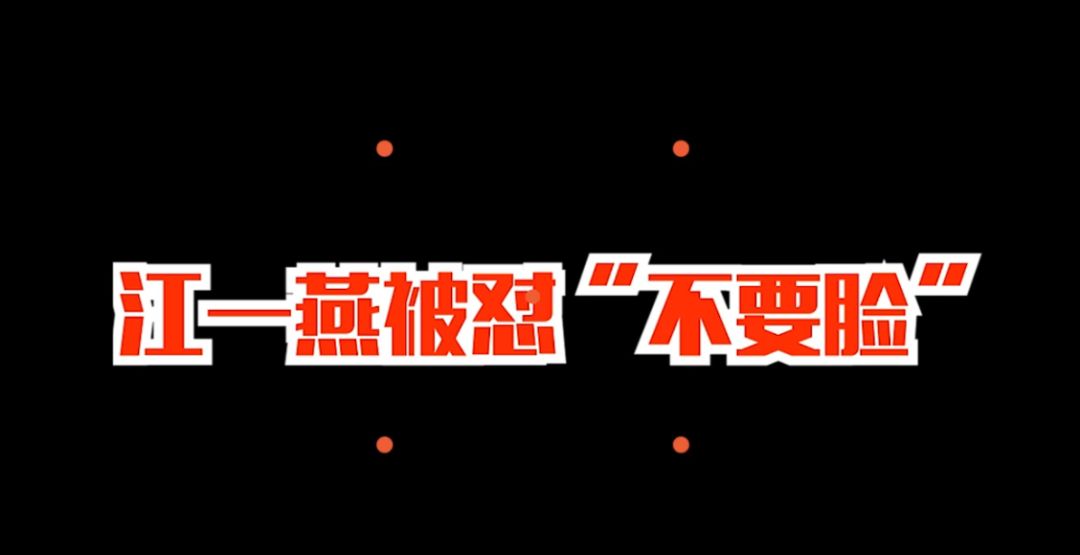 江一燕被怼“不要脸”